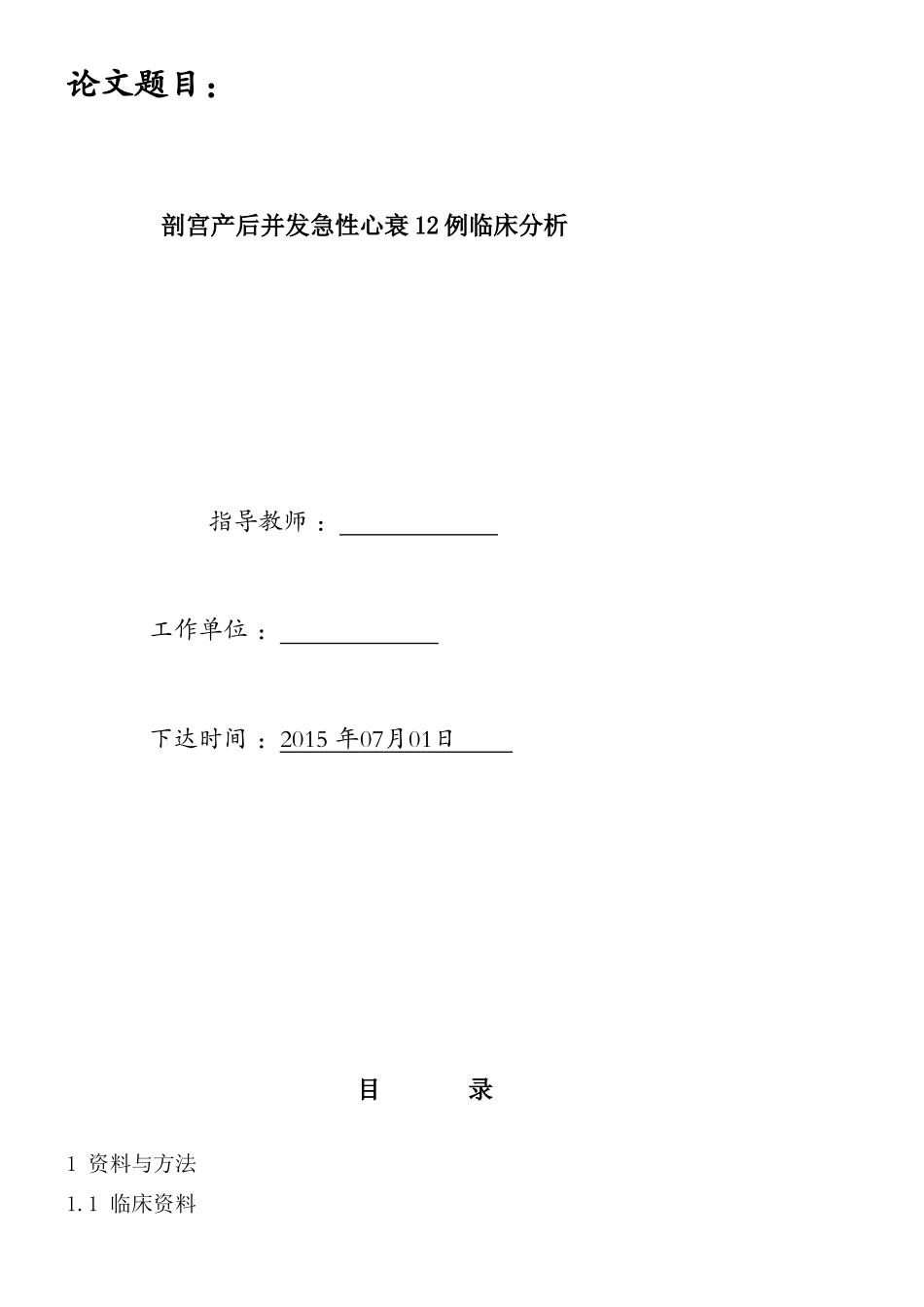 论文题目：

剖宫产后并发急性心衰12例临床分析

指导教师：

工作单位：

下达时间：2015 年07月01日

目　　录

1 资料与方法

1.1 临床资料